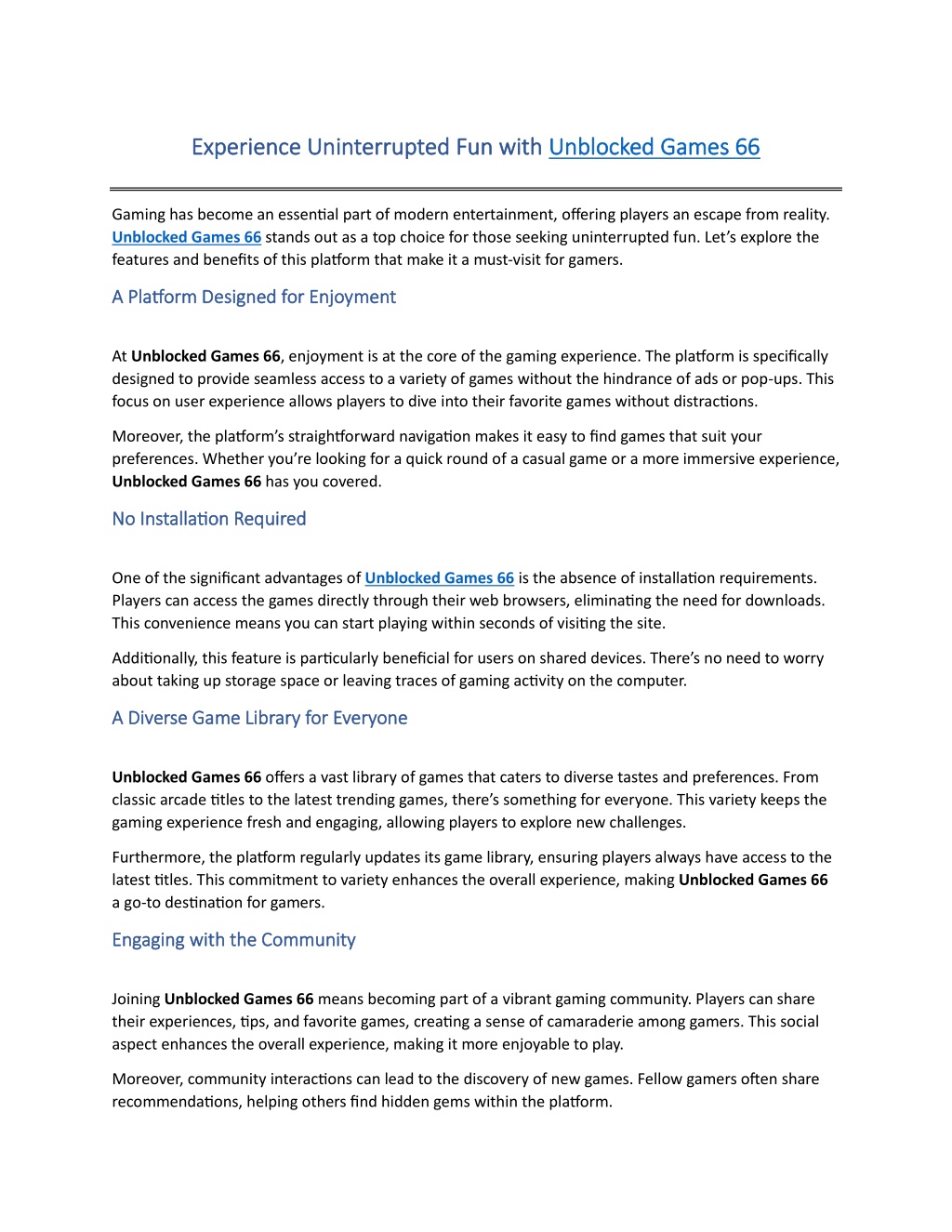 Experience Uninterrupted Fun with Unblocked Games 66

Gaming has become an essential part of modern entertainment, offering players an escape from reality. Unblocked Games 66 stands out as a top choice for those seeking uninterrupted fun. Let's explore the features and benefits of this platform that make it a must-visit for gamers.

A Platform Designed for Enjoyment

At Unblocked Games 66, enjoyment is at the core of the gaming experience. The platform is specifically designed to provide seamless access to a variety of games without the hindrance of ads or pop-ups. This focus on user experience allows players to dive into their favorite games without distractions.

Moreover, the platform's straightforward navigation makes it easy to find games that suit your preferences. Whether you're looking for a quick round of a casual game or a more immersive experience, Unblocked Games 66 has you covered.

No Installation Required

One of the significant advantages of Unblocked Games 66 is the absence of installation requirements. Players can access the games directly through their web browsers, eliminating the need for downloads. This convenience means you can start playing within seconds of visiting the site.

Additionally, this feature is particularly beneficial for users on shared devices. There's no need to worry about taking up storage space or leaving traces of gaming activity on the computer.

A Diverse Game Library for Everyone

Unblocked Games 66 offers a vast library of games that caters to diverse tastes and preferences. From classic arcade titles to the latest trending games, there's something for everyone. This variety keeps the gaming experience fresh and engaging, allowing players to explore new challenges.

Furthermore, the platform regularly updates its game library, ensuring players always have access to the latest titles. This commitment to variety enhances the overall experience, making Unblocked Games 66 a go-to destination for gamers.

Engaging with the Community

Joining Unblocked Games 66 means becoming part of a vibrant gaming community. Players can share their experiences, tips, and favorite games, creating a sense of camaraderie among gamers. This social aspect enhances the overall experience, making it more enjoyable to play.

Moreover, community interactions can lead to the discovery of new games. Fellow gamers often share recommendations, helping others find hidden gems within the platform.